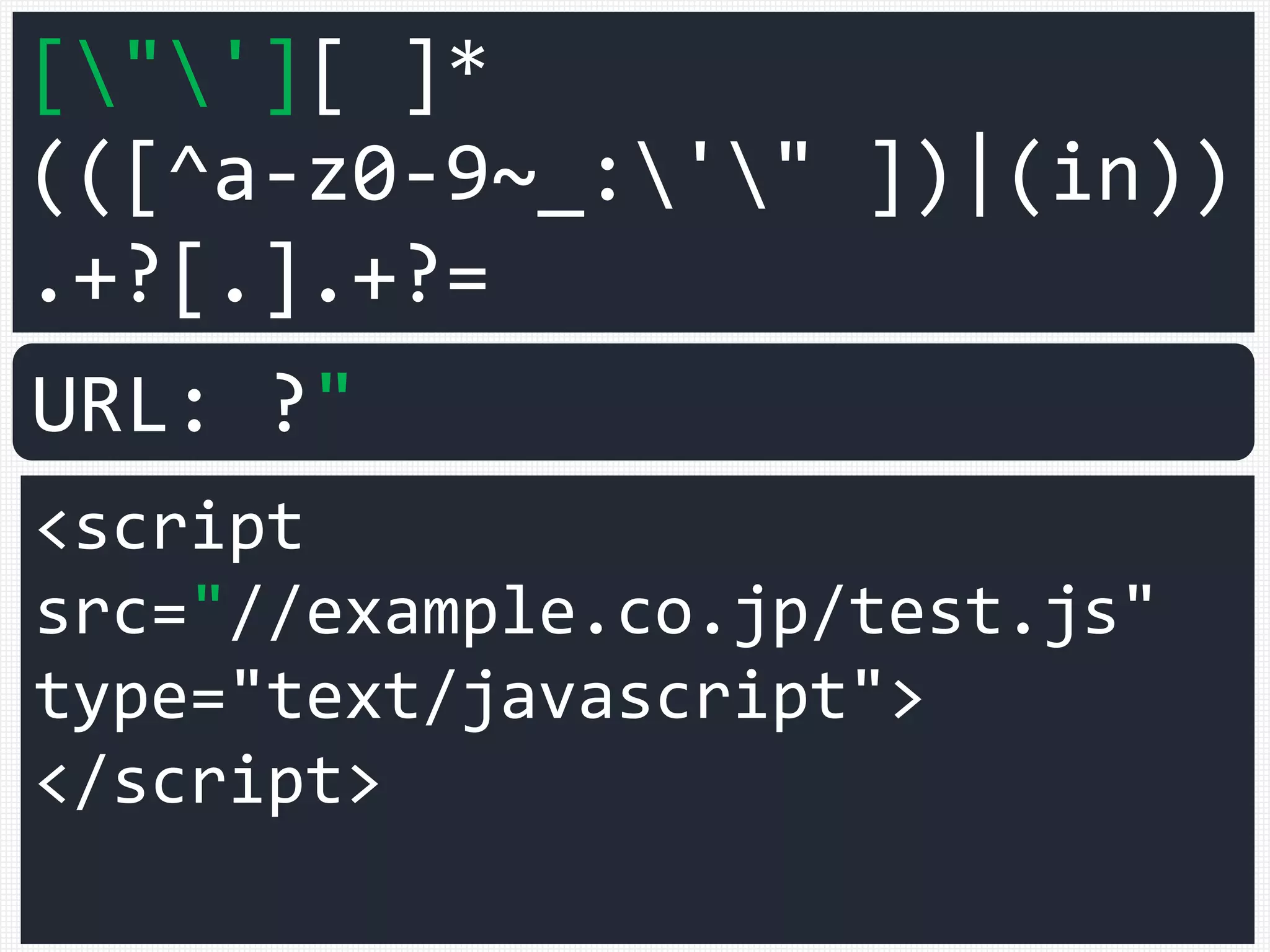 [\"\'][ ]*
(([^a-z0-9~_:\'\" ])|(in))
.+?[.].+?=

URL: ?"

<script
src="//example.co.jp/test.js"
type="text/javascript">
</script>